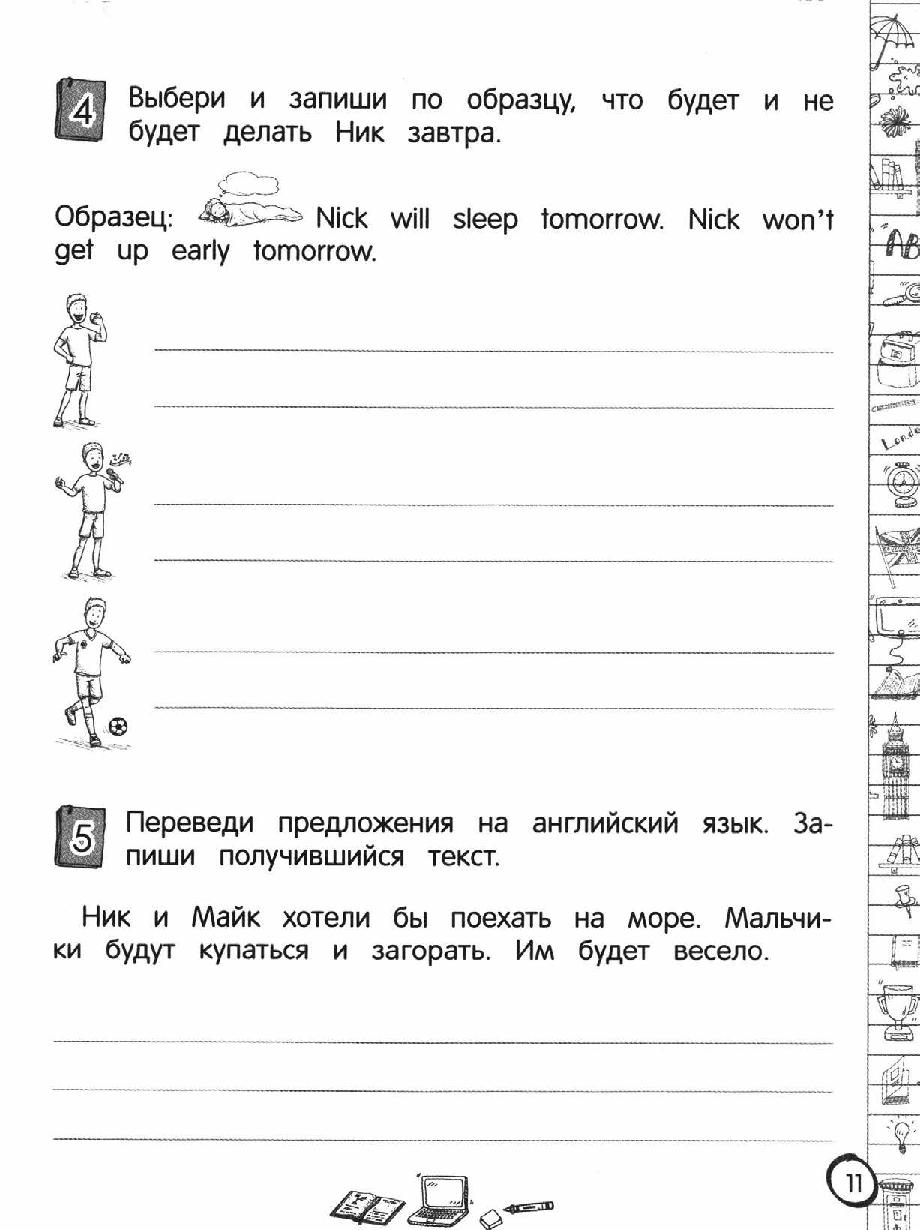 4 Выбери и запиши по образцу, что будет и не будет делать Ник завтра.

Образец: Nick will sleep tomorrow. Nick won't get up early tomorrow.

5 Переведи предложения на английский язык. Запиши получившийся текст.

Ник и Майк хотели бы поехать на море. Мальчики будут купаться и загорать. Им будет весело.

11